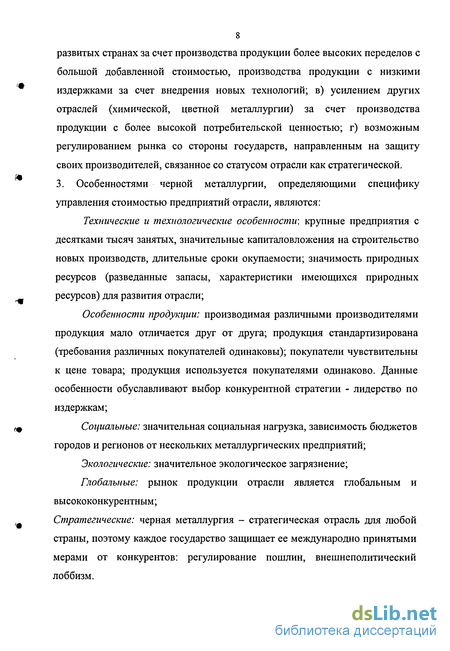 8

развитых странах за счет производства продукции более высоких переделов с большой добавленной стоимостью, производства продукции с низкими издержками за счет внедрения новых технологий; в) усилением других отраслей (химической, цветной металлургии) за счет производства продукции с более высокой потребительской ценностью; г) возможным регулированием рынка со стороны государств, направленным на защиту своих производителей, связанное со статусом отрасли как стратегической.

3. Особенностями черной металлургии, определяющими специфику управления стоимостью предприятий отрасли, являются:

Технические и технологические особенности: крупные предприятия с десятками тысяч занятых, значительные капиталовложения на строительство новых производств, длительные сроки окупаемости; значимость природных ресурсов (разведанные запасы, характеристики имеющихся природных ресурсов) для развития отрасли;

Особенности продукции: производимая различными производителями продукция мало отличается друг от друга; продукция стандартизирована (требования различных покупателей одинаковы); покупатели чувствительны к цене товара; продукция используется покупателями одинаково. Данные особенности обуславливают выбор конкурентной стратегии - лидерство по издержкам;

Социальные: значительная социальная нагрузка, зависимость бюджетов городов и регионов от нескольких металлургических предприятий;

Экологические: значительное экологическое загрязнение;

Глобальные: рынок продукции отрасли является глобальным и высококонкурентным;

Стратегические: черная металлургия – стратегическая отрасль для любой страны, поэтому каждое государство защищает ее международно принятыми мерами от конкурентов: регулирование пошлин, внешнеполитический лоббизм.

dsLib.net
библиотека диссертаций